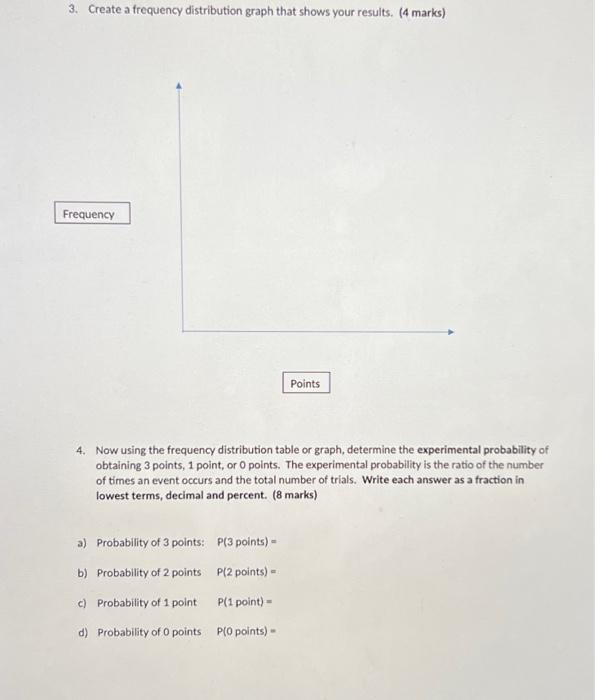 3. Create a frequency distribution graph that shows your results. (4 marks)

Frequency

Points

4. Now using the frequency distribution table or graph, determine the experimental probability of obtaining 3 points, 1 point, or 0 points. The experimental probability is the ratio of the number of times an event occurs and the total number of trials. Write each answer as a fraction in lowest terms, decimal and percent. (8 marks)

a) Probability of 3 points: P(3 points) =

b) Probability of 2 points P(2 points) =

c) Probability of 1 point P(1 point) =

d) Probability of 0 points P(0 points) =